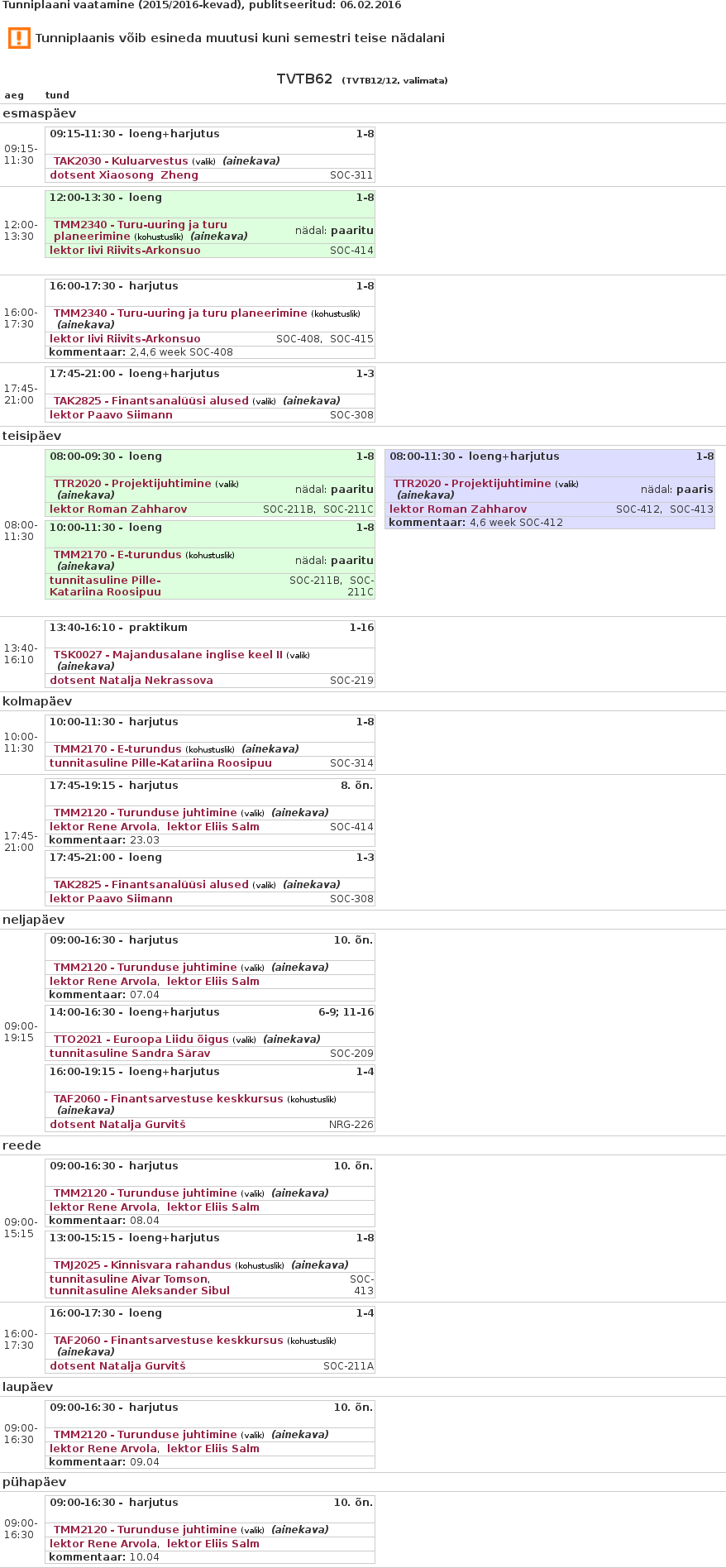 Tunniplaani vaatamine (2015/2016-kevad), publitseeritud: 06.02.2016

Tunniplaanis võib esineda muutusi kuni semestri teise nädalani

TVTB62 (TVTB12/12, valimata)

aeg tund

esmaspäev

09:15-11:30
09:15-11:30 - loeng+harjutus 1-8
TAK2030 - Kuluarvestus (valik) (ainekava)
dotsent Xiaosong Zheng SOC-311

12:00-13:30
12:00-13:30 - loeng 1-8
TMM2340 - Turu-uuring ja turu planeerimine (kohustuslik) (ainekava) nädal: paaritu
lektor Iivi Riivits-Arkonsuo SOC-414

16:00-17:30
16:00-17:30 - harjutus 1-8
TMM2340 - Turu-uuring ja turu planeerimine (kohustuslik) (ainekava)
lektor Iivi Riivits-Arkonsuo SOC-408, SOC-415
kommentaar: 2,4,6 week SOC-408

17:45-21:00
17:45-21:00 - loeng+harjutus 1-3
TAK2825 - Finantsanalüüsi alused (valik) (ainekava)
lektor Paavo Siimann SOC-308

teisipäev

08:00-11:30
08:00-09:30 - loeng 1-8
TTR2020 - Projektijuhtimine (valik) (ainekava) nädal: paaritu
lektor Roman Zahharov SOC-211B, SOC-211C
10:00-11:30 - loeng 1-8
TMM2170 - E-turundus (kohustuslik) (ainekava) nädal: paaritu
tunnitasuline Pille-Katariina Roosipuu SOC-211B, SOC-211C

08:00-11:30 - loeng+harjutus 1-8
TTR2020 - Projektijuhtimine (valik) (ainekava) nädal: paaris
lektor Roman Zahharov SOC-412, SOC-413
kommentaar: 4,6 week SOC-412

13:40-16:10
13:40-16:10 - praktikum 1-16
TSK0027 - Majandusalane inglise keel II (valik) (ainekava)
dotsent Natalja Nekrassova SOC-219

kolmapäev

10:00-11:30
10:00-11:30 - harjutus 1-8
TMM2170 - E-turundus (kohustuslik) (ainekava)
tunnitasuline Pille-Katariina Roosipuu SOC-314

17:45-21:00
17:45-19:15 - harjutus 8. õn.
TMM2120 - Turunduse juhtimine (valik) (ainekava)
lektor Rene Arvola, lektor Eliis Salm SOC-414
kommentaar: 23.03
17:45-21:00 - loeng 1-3
TAK2825 - Finantsanalüüsi alused (valik) (ainekava)
lektor Paavo Siimann SOC-308

neljapäev

09:00-19:15
09:00-16:30 - harjutus 10. õn.
TMM2120 - Turunduse juhtimine (valik) (ainekava)
lektor Rene Arvola, lektor Eliis Salm
kommentaar: 07.04
14:00-16:30 - loeng+harjutus 6-9; 11-16
TTO2021 - Euroopa Liidu õigus (valik) (ainekava)
tunnitasuline Sandra Särav SOC-209
16:00-19:15 - loeng+harjutus 1-4
TAF2060 - Finantsarvestuse keskkursus (kohustuslik) (ainekava)
dotsent Natalja Gurvitš NRG-226

reede

09:00-15:15
09:00-16:30 - harjutus 10. õn.
TMM2120 - Turunduse juhtimine (valik) (ainekava)
lektor Rene Arvola, lektor Eliis Salm
kommentaar: 08.04
13:00-15:15 - loeng+harjutus 1-8
TMJ2025 - Kinnisvara rahandus (kohustuslik) (ainekava)
tunnitasuline Aivar Tomson, tunnitasuline Aleksander Sibul SOC-413

16:00-17:30
16:00-17:30 - loeng 1-4
TAF2060 - Finantsarvestuse keskkursus (kohustuslik) (ainekava)
dotsent Natalja Gurvitš SOC-211A

laupäev

09:00-16:30
09:00-16:30 - harjutus 10. õn.
TMM2120 - Turunduse juhtimine (valik) (ainekava)
lektor Rene Arvola, lektor Eliis Salm
kommentaar: 09.04

pühapäev

09:00-16:30
09:00-16:30 - harjutus 10. õn.
TMM2120 - Turunduse juhtimine (valik) (ainekava)
lektor Rene Arvola, lektor Eliis Salm
kommentaar: 10.04